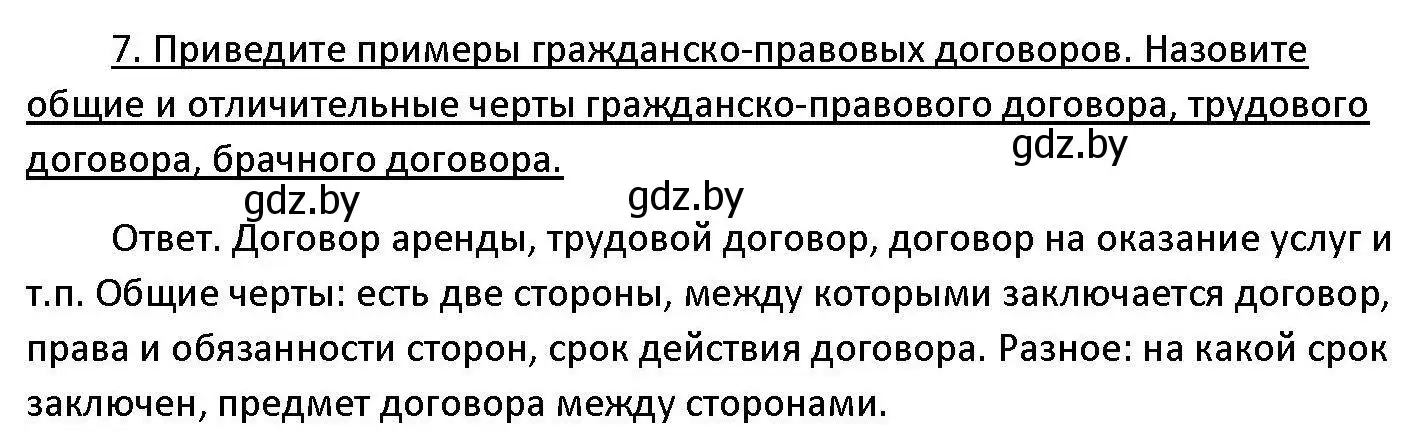 7. Приведите примеры гражданско-правовых договоров. Назовите общие и отличительные черты гражданско-правового договора, трудового договора, брачного договора.

gdz.by

gdz.by gdz.by

Ответ. Договор аренды, трудовой договор, договор на оказание услуг и т.п. Общие черты: есть две стороны, между которыми заключается договор, права и обязанности сторон, срок действия договора. Разное: на какой срок заключен, предмет договора между сторонами.